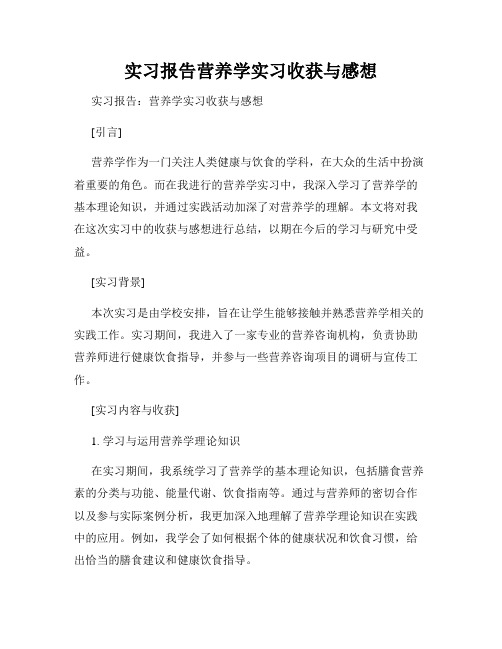 实习报告营养学实习收获与感想

实习报告：营养学实习收获与感想

[引言]

营养学作为一门关注人类健康与饮食的学科，在大众的生活中扮演着重要的角色。而在我进行的营养学实习中，我深入学习了营养学的基本理论知识，并通过实践活动加深了对营养学的理解。本文将对我在这次实习中的收获与感想进行总结，以期在今后的学习与研究中受益。

[实习背景]

本次实习是由学校安排，旨在让学生能够接触并熟悉营养学相关的实践工作。实习期间，我进入了一家专业的营养咨询机构，负责协助营养师进行健康饮食指导，并参与一些营养咨询项目的调研与宣传工作。

[实习内容与收获]

1. 学习与运用营养学理论知识

在实习期间，我系统学习了营养学的基本理论知识，包括膳食营养素的分类与功能、能量代谢、饮食指南等。通过与营养师的密切合作以及参与实际案例分析，我更加深入地理解了营养学理论知识在实践中的应用。例如，我学会了如何根据个体的健康状况和饮食习惯，给出恰当的膳食建议和健康饮食指导。